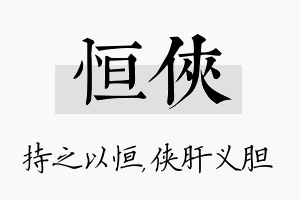 恒侠

持之以恒，侠肝义胆